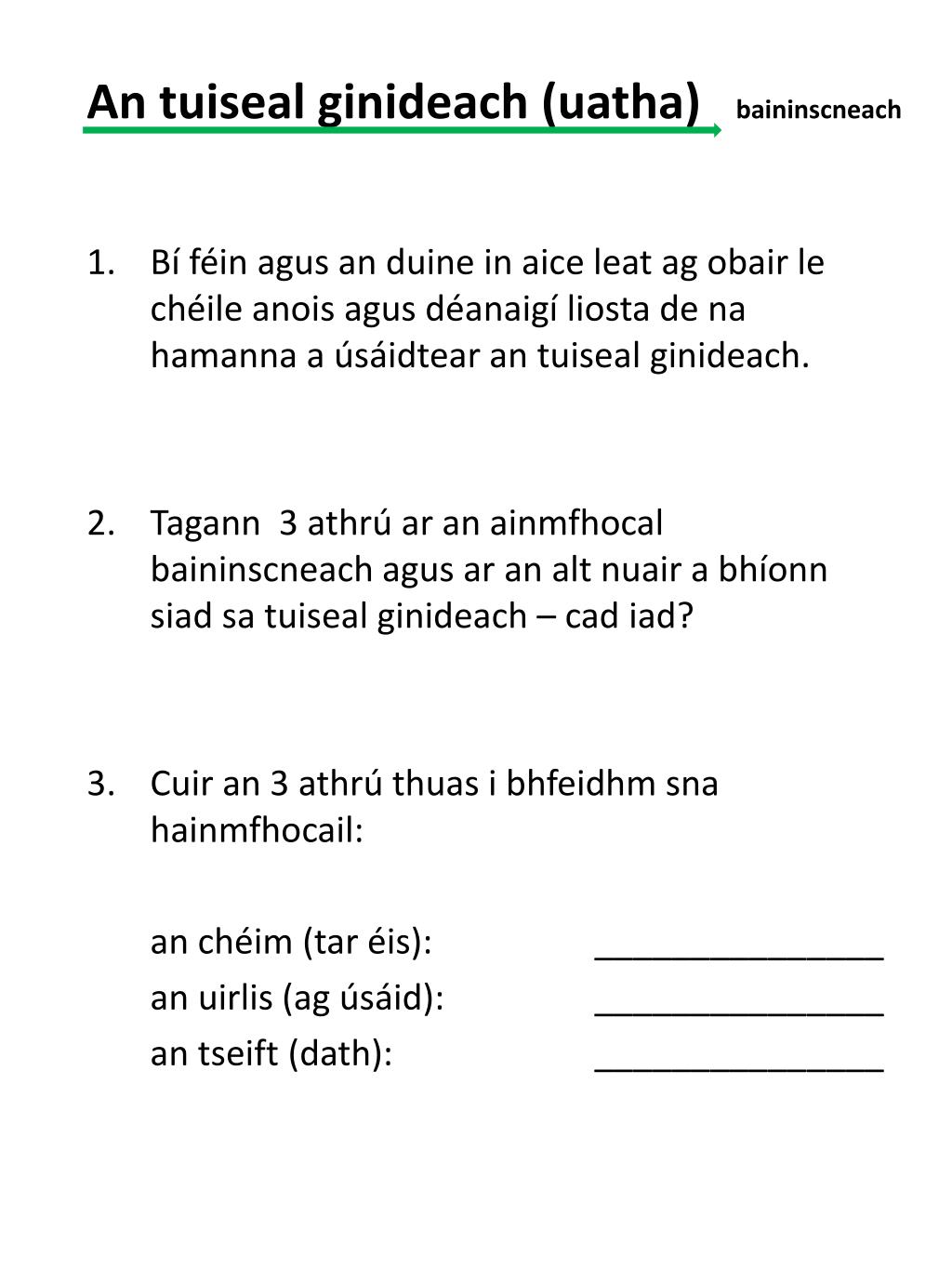 An tuiseal ginideach (uatha) baininscneach

1. Bí féin agus an duine in aice leat ag obair le chéile anois agus déanaigí liosta de na hamanna a úsáidtear an tuiseal ginideach.

2. Tagann 3 athrú ar an ainmfhocal baininscneach agus ar an alt nuair a bhíonn siad sa tuiseal ginideach – cad iad?

3. Cuir an 3 athrú thuas i bhfeidhm sna hainmfhocail:

an chéim (tar éis): _______________
an uirlis (ag úsáid): _______________
an tseift (dath): _______________